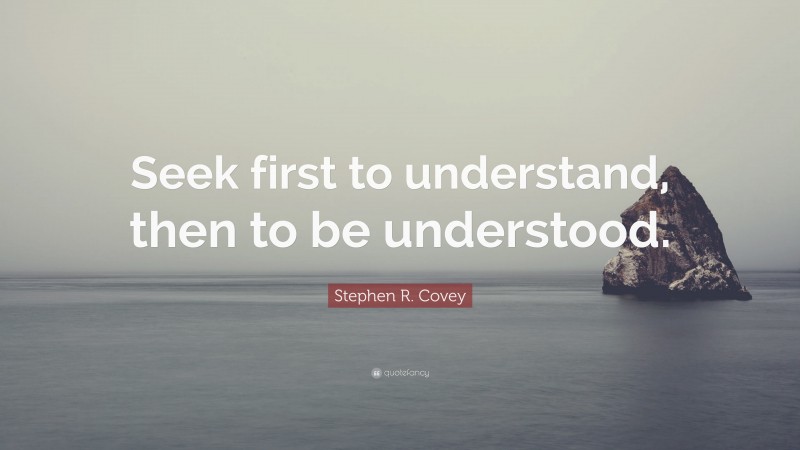 Seek first to understand, then to be understood.

Stephen R. Covey

quotefancy